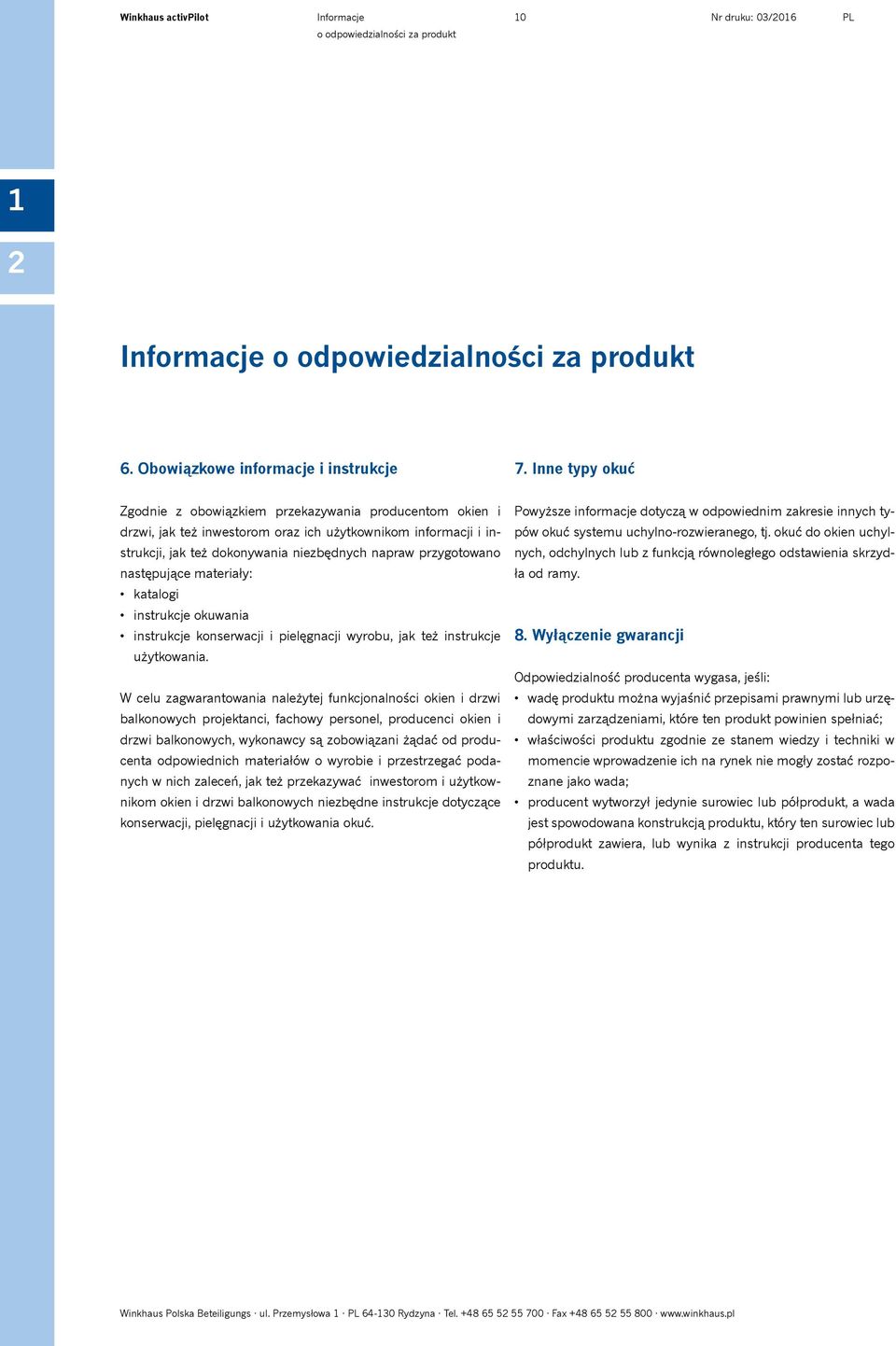 Winkhaus activPilot Informacje o odpowiedzialności za produkt 10 Nr druku: 03/2016 PL

1

2

Informacje o odpowiedzialności za produkt

6. Obowiązkowe informacje i instrukcje

Zgodnie z obowiązkiem przekazywania producentom okien i drzwi, jak też inwestorom oraz ich użytkownikom informacji i instrukcji, jak też dokonywania niezbędnych napraw przygotowano następujące materiały:
• katalogi
• instrukcje okuwania
• instrukcje konserwacji i pielęgnacji wyrobu, jak też instrukcje użytkowania.

W celu zagwarantowania należytej funkcjonalności okien i drzwi balkonowych projektanci, fachowy personel, producenci okien i drzwi balkonowych, wykonawcy są zobowiązani żądać od producenta odpowiednich materiałów o wyrobie i przestrzegać podanych w nich zaleceń, jak też przekazywać inwestorom i użytkownikom okien i drzwi balkonowych niezbędne instrukcje dotyczące konserwacji, pielęgnacji i użytkowania okuć.

7. Inne typy okuć

Powyższe informacje dotyczą w odpowiednim zakresie innych typów okuć systemu uchylno-rozwieranego, tj. okuć do okien uchylnych, odchylnych lub z funkcją równoległego odstawienia skrzydła od ramy.

8. Wyłączenie gwarancji

Odpowiedzialność producenta wygasa, jeśli:
• wadę produktu można wyjaśnić przepisami prawnymi lub urzędowymi zarządzeniami, które ten produkt powinien spełniać;
• właściwości produktu zgodnie ze stanem wiedzy i techniki w momencie wprowadzenie ich na rynek nie mogły zostać rozpoznane jako wada;
• producent wytworzył jedynie surowiec lub półprodukt, a wada jest spowodowana konstrukcją produktu, który ten surowiec lub półprodukt zawiera, lub wynika z instrukcji producenta tego produktu.

Winkhaus Polska Beteiligungs · ul. Przemysłowa 1 · PL 64-130 Rydzyna · Tel. +48 65 52 55 700 · Fax +48 65 52 55 800 · www.winkhaus.pl